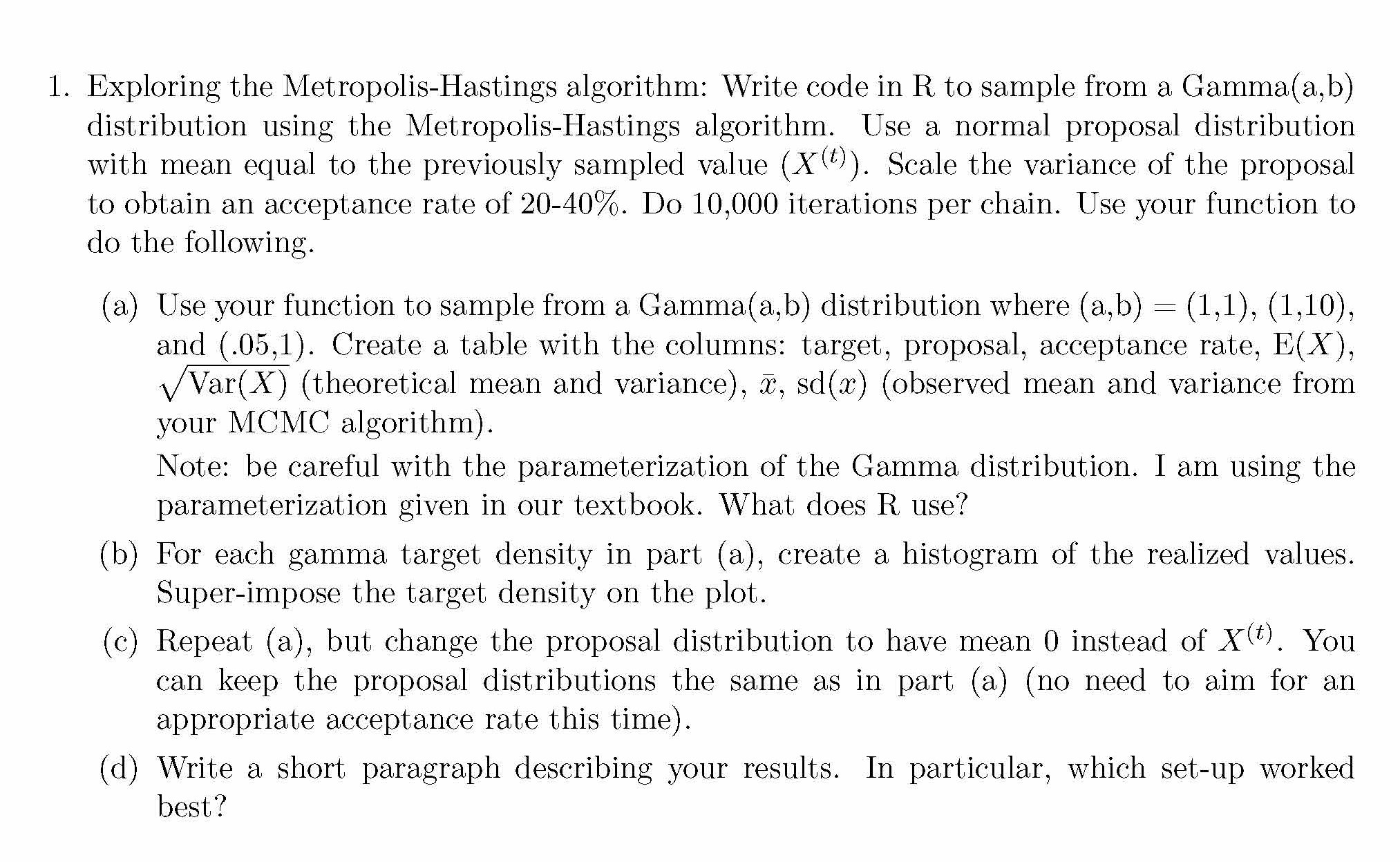 1. Exploring the Metropolis-Hastings algorithm: Write code in R to sample from a Gamma(a,b) distribution using the Metropolis-Hastings algorithm. Use a normal proposal distribution with mean equal to the previously sampled value ($X^{(t)}$). Scale the variance of the proposal to obtain an acceptance rate of 20-40%. Do 10,000 iterations per chain. Use your function to do the following.

(a) Use your function to sample from a Gamma(a,b) distribution where (a,b) = (1,1), (1,10), and (.05,1). Create a table with the columns: target, proposal, acceptance rate, E($X$), $\sqrt{\text{Var}(X)}$ (theoretical mean and variance), $\bar{x}$, sd($x$) (observed mean and variance from your MCMC algorithm).

Note: be careful with the parameterization of the Gamma distribution. I am using the parameterization given in our textbook. What does R use?

(b) For each gamma target density in part (a), create a histogram of the realized values. Super-impose the target density on the plot.

(c) Repeat (a), but change the proposal distribution to have mean 0 instead of $X^{(t)}$. You can keep the proposal distributions the same as in part (a) (no need to aim for an appropriate acceptance rate this time).

(d) Write a short paragraph describing your results. In particular, which set-up worked best?